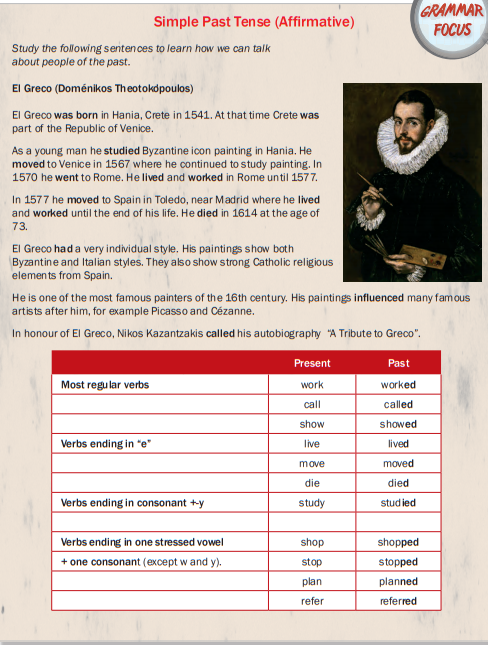 GRAMMAR FOCUS

Simple Past Tense (Affirmative)

Study the following sentences to learn how we can talk about people of the past.

El Greco (Doménikos Theotokópoulos)

El Greco was born in Hania, Crete in 1541. At that time Crete was part of the Republic of Venice.

As a young man he studied Byzantine icon painting in Hania. He moved to Venice in 1567 where he continued to study painting. In 1570 he went to Rome. He lived and worked in Rome until 1577.

In 1577 he moved to Spain in Toledo, near Madrid where he lived and worked until the end of his life. He died in 1614 at the age of 73.

El Greco had a very individual style. His paintings show both Byzantine and Italian styles. They also show strong Catholic religious elements from Spain.

He is one of the most famous painters of the 16th century. His paintings influenced many famous artists after him, for example Picasso and Cézanne.

In honour of El Greco, Nikos Kazantzakis called his autobiography "A Tribute to Greco".

| | Present | Past |
|---|---|---|
| Most regular verbs | work | worked |
| | call | called |
| | show | showed |
| Verbs ending in "e" | live | lived |
| | move | moved |
| | die | died |
| Verbs ending in consonant +-y | study | studied |
| | | |
| Verbs ending in one stressed vowel | shop | shopped |
| + one consonant (except w and y). | stop | stopped |
| | plan | planned |
| | refer | referred |